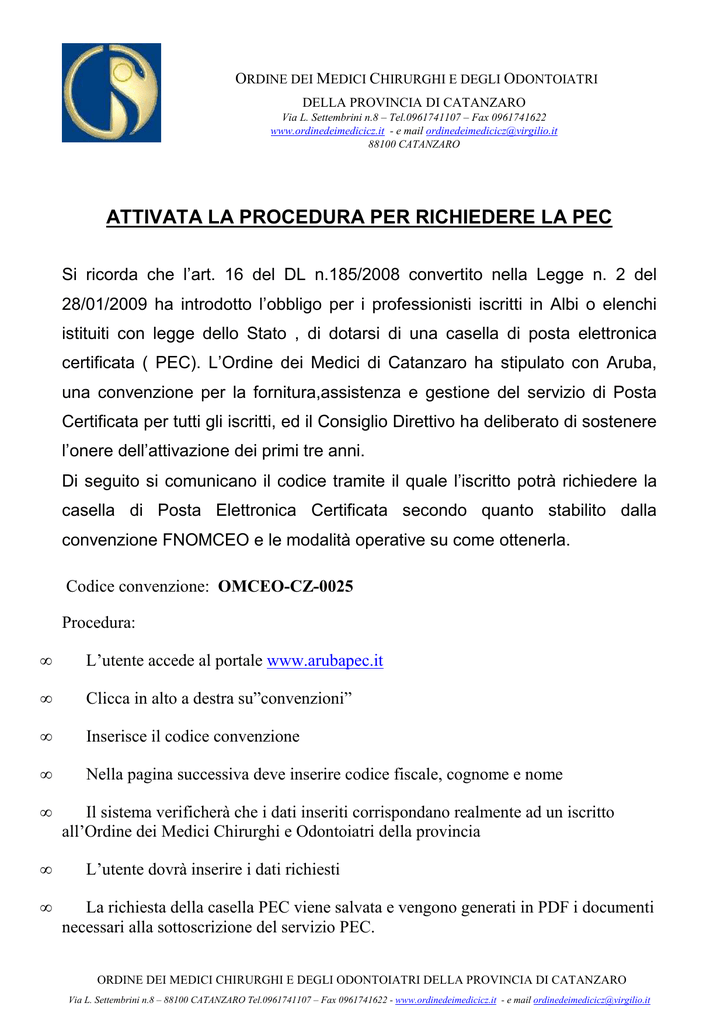 ORDINE DEI MEDICI CHIRURGHI E DEGLI ODONTOIATRI
DELLA PROVINCIA DI CATANZARO
Via L. Settembrini n.8 – Tel.0961741107 – Fax 0961741622
www.ordinedeimedicicz.it - e mail ordinedeimedicicz@virgilio.it
88100 CATANZARO

ATTIVATA LA PROCEDURA PER RICHIEDERE LA PEC

Si ricorda che l'art. 16 del DL n.185/2008 convertito nella Legge n. 2 del 28/01/2009 ha introdotto l'obbligo per i professionisti iscritti in Albi o elenchi istituiti con legge dello Stato , di dotarsi di una casella di posta elettronica certificata ( PEC). L'Ordine dei Medici di Catanzaro ha stipulato con Aruba, una convenzione per la fornitura,assistenza e gestione del servizio di Posta Certificata per tutti gli iscritti, ed il Consiglio Direttivo ha deliberato di sostenere l'onere dell'attivazione dei primi tre anni.
Di seguito si comunicano il codice tramite il quale l'iscritto potrà richiedere la casella di Posta Elettronica Certificata secondo quanto stabilito dalla convenzione FNOMCEO e le modalità operative su come ottenerla.

Codice convenzione: OMCEO-CZ-0025

Procedura:

∞ L'utente accede al portale www.arubapec.it

∞ Clicca in alto a destra su"convenzioni"

∞ Inserisce il codice convenzione

∞ Nella pagina successiva deve inserire codice fiscale, cognome e nome

∞ Il sistema verificherà che i dati inseriti corrispondano realmente ad un iscritto all'Ordine dei Medici Chirurghi e Odontoiatri della provincia

∞ L'utente dovrà inserire i dati richiesti

∞ La richiesta della casella PEC viene salvata e vengono generati in PDF i documenti necessari alla sottoscrizione del servizio PEC.

ORDINE DEI MEDICI CHIRURGHI E DEGLI ODONTOIATRI DELLA PROVINCIA DI CATANZARO
Via L. Settembrini n.8 – 88100 CATANZARO Tel.0961741107 – Fax 0961741622 - www.ordinedeimedicicz.it - e mail ordinedeimedicicz@virgilio.it